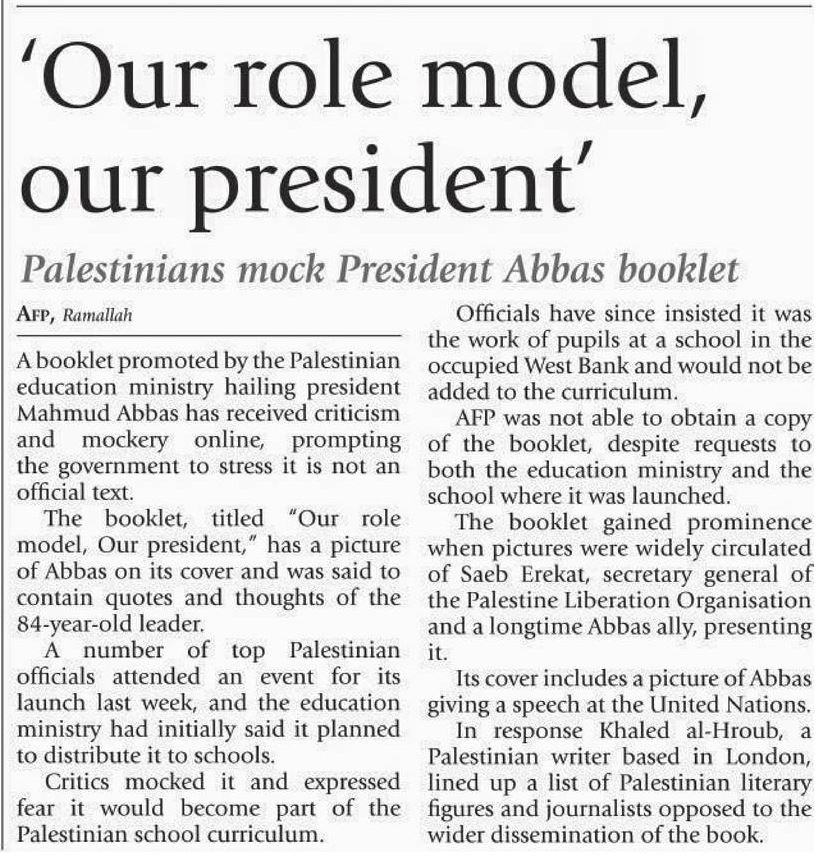 'Our role model, our president'

Palestinians mock President Abbas booklet

AFP, Ramallah

A booklet promoted by the Palestinian education ministry hailing president Mahmud Abbas has received criticism and mockery online, prompting the government to stress it is not an official text.

The booklet, titled "Our role model, Our president," has a picture of Abbas on its cover and was said to contain quotes and thoughts of the 84-year-old leader.

A number of top Palestinian officials attended an event for its launch last week, and the education ministry had initially said it planned to distribute it to schools.

Critics mocked it and expressed fear it would become part of the Palestinian school curriculum.

Officials have since insisted it was the work of pupils at a school in the occupied West Bank and would not be added to the curriculum.

AFP was not able to obtain a copy of the booklet, despite requests to both the education ministry and the school where it was launched.

The booklet gained prominence when pictures were widely circulated of Saeb Erekat, secretary general of the Palestine Liberation Organisation and a longtime Abbas ally, presenting it.

Its cover includes a picture of Abbas giving a speech at the United Nations.

In response Khaled al-Hroub, a Palestinian writer based in London, lined up a list of Palestinian literary figures and journalists opposed to the wider dissemination of the book.